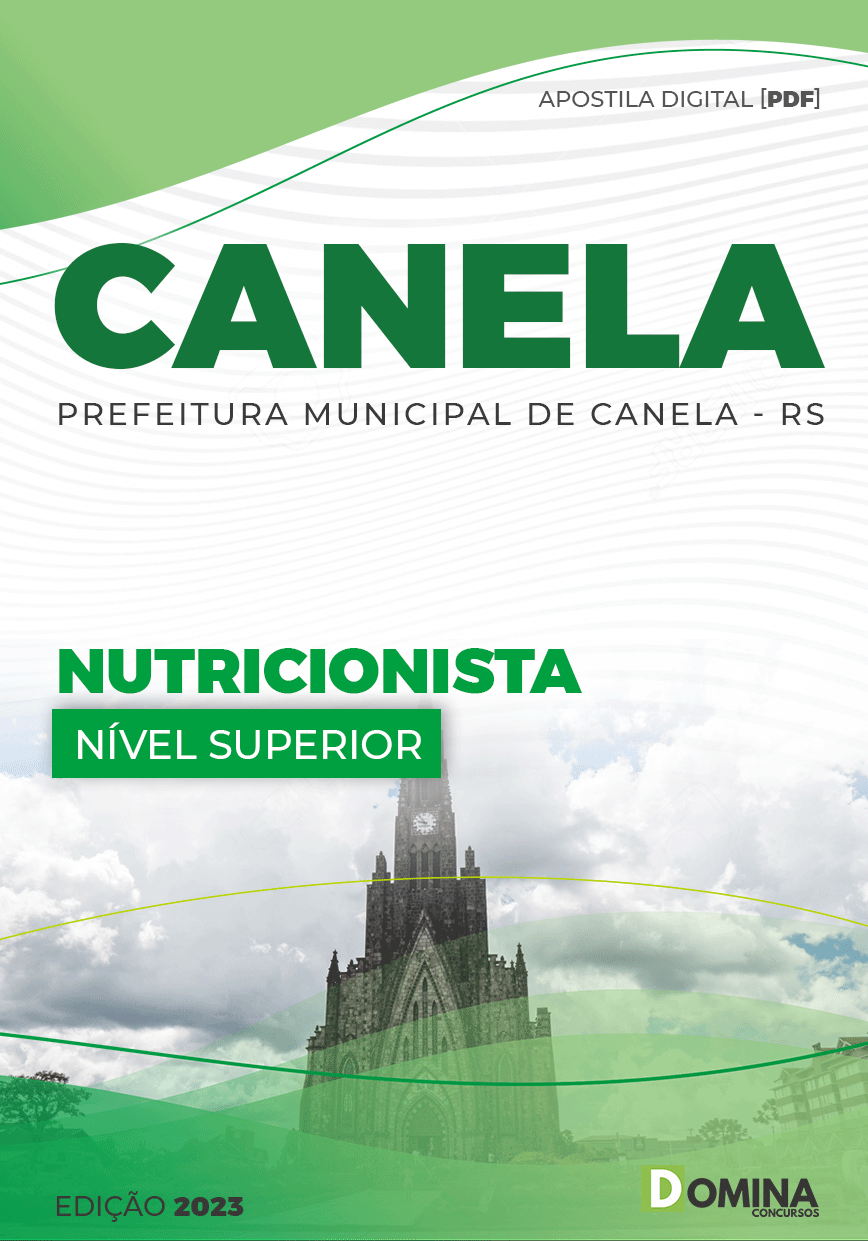 APOSTILA DIGITAL [PDF]

CANELA

PREFEITURA MUNICIPAL DE CANELA - RS

NUTRICIONISTA

NÍVEL SUPERIOR

EDIÇÃO 2023

DOMINA
CONCURSOS